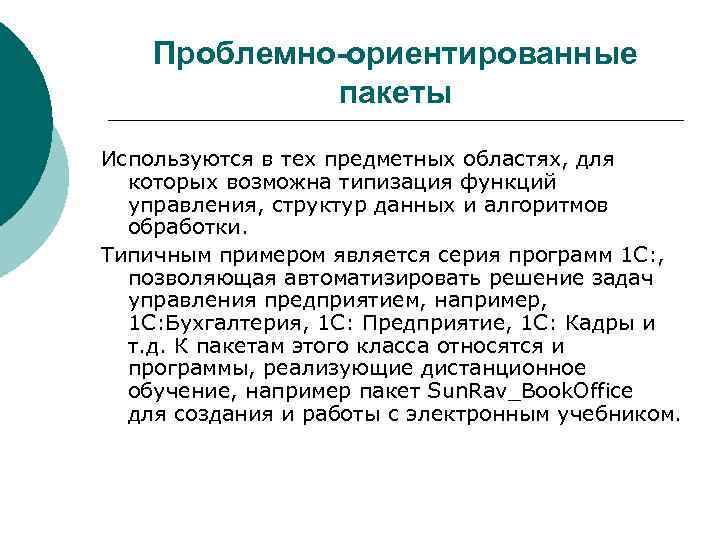 Проблемно-ориентированные пакеты

Используются в тех предметных областях, для которых возможна типизация функций управления, структур данных и алгоритмов обработки.

Типичным примером является серия программ 1С:, позволяющая автоматизировать решение задач управления предприятием, например, 1С:Бухгалтерия, 1С: Предприятие, 1С: Кадры и т.д. К пакетам этого класса относятся и программы, реализующие дистанционное обучение, например пакет SunRav_BookOffice для создания и работы с электронным учебником.